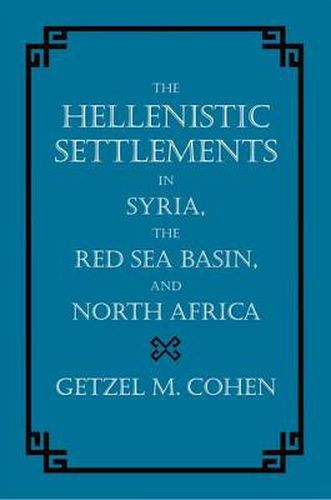 THE
HELLENISTIC
SETTLEMENTS
IN
SYRIA,
THE
RED SEA BASIN,
AND
NORTH AFRICA

GETZEL M. COHEN